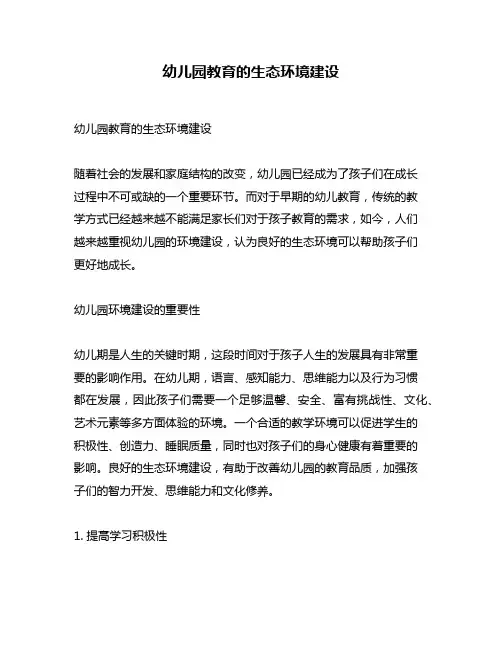 幼儿园教育的生态环境建设

幼儿园教育的生态环境建设

随着社会的发展和家庭结构的改变，幼儿园已经成为了孩子们在成长过程中不可或缺的一个重要环节。而对于早期的幼儿教育，传统的教学方式已经越来越不能满足家长们对于孩子教育的需求，如今，人们越来越重视幼儿园的环境建设，认为良好的生态环境可以帮助孩子们更好地成长。

幼儿园环境建设的重要性

幼儿期是人生的关键时期，这段时间对于孩子人生的发展具有非常重要的影响作用。在幼儿期，语言、感知能力、思维能力以及行为习惯都在发展，因此孩子们需要一个足够温馨、安全、富有挑战性、文化、艺术元素等多方面体验的环境。一个合适的教学环境可以促进学生的积极性、创造力、睡眠质量，同时也对孩子们的身心健康有着重要的影响。良好的生态环境建设，有助于改善幼儿园的教育品质，加强孩子们的智力开发、思维能力和文化修养。

1. 提高学习积极性